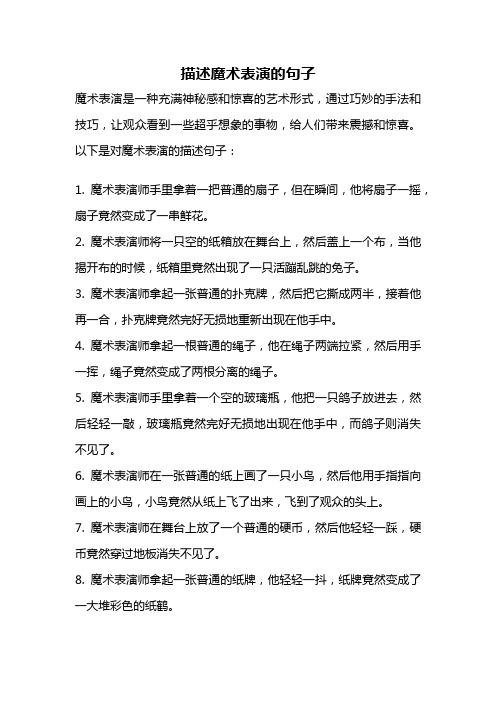 描述魔术表演的句子

魔术表演是一种充满神秘感和惊喜的艺术形式，通过巧妙的手法和技巧，让观众看到一些超乎想象的事物，给人们带来震撼和惊喜。以下是对魔术表演的描述句子：

1. 魔术表演师手里拿着一把普通的扇子，但在瞬间，他将扇子一摇，扇子竟然变成了一串鲜花。

2. 魔术表演师将一只空的纸箱放在舞台上，然后盖上一个布，当他揭开布的时候，纸箱里竟然出现了一只活蹦乱跳的兔子。

3. 魔术表演师拿起一张普通的扑克牌，然后把它撕成两半，接着他再一合，扑克牌竟然完好无损地重新出现在他手中。

4. 魔术表演师拿起一根普通的绳子，他在绳子两端拉紧，然后用手一挥，绳子竟然变成了两根分离的绳子。

5. 魔术表演师手里拿着一个空的玻璃瓶，他把一只鸽子放进去，然后轻轻一敲，玻璃瓶竟然完好无损地出现在他手中，而鸽子则消失不见了。

6. 魔术表演师在一张普通的纸上画了一只小鸟，然后他用手指指向画上的小鸟，小鸟竟然从纸上飞了出来，飞到了观众的头上。

7. 魔术表演师在舞台上放了一个普通的硬币，然后他轻轻一踩，硬币竟然穿过地板消失不见了。

8. 魔术表演师拿起一张普通的纸牌，他轻轻一抖，纸牌竟然变成了一大堆彩色的纸鹤。